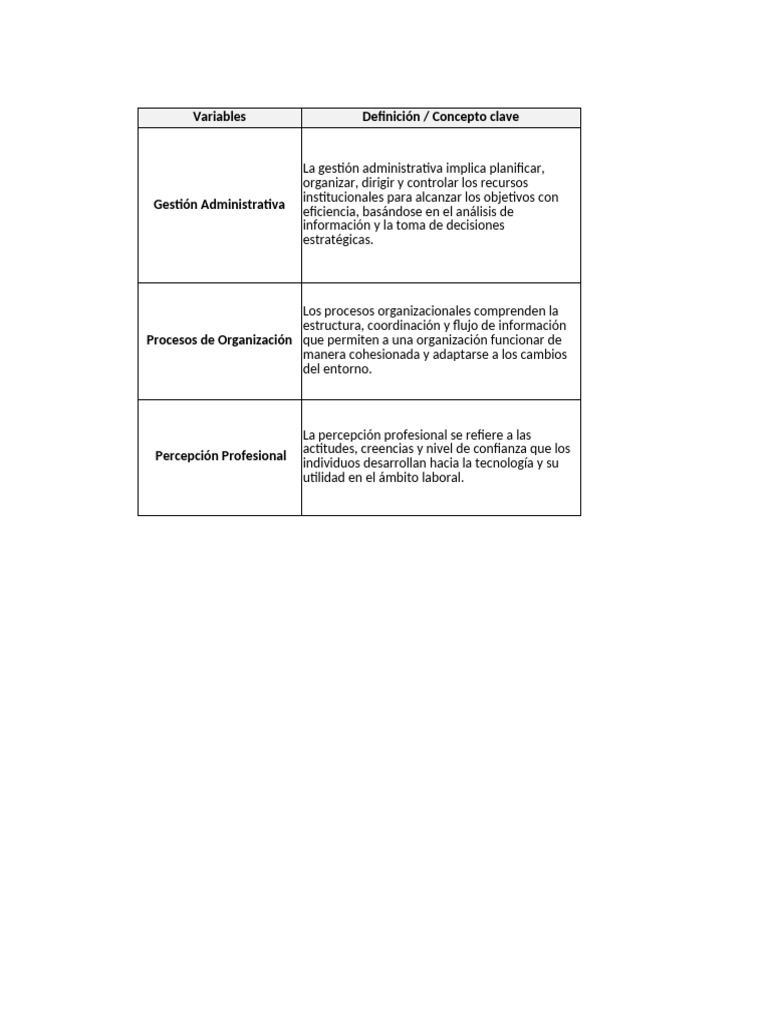 | Variables | Definición / Concepto clave |
|---|---|
| Gestión Administrativa | La gestión administrativa implica planificar, organizar, dirigir y controlar los recursos institucionales para alcanzar los objetivos con eficiencia, basándose en el análisis de información y la toma de decisiones estratégicas. |
| Procesos de Organización | Los procesos organizacionales comprenden la estructura, coordinación y flujo de información que permiten a una organización funcionar de manera cohesionada y adaptarse a los cambios del entorno. |
| Percepción Profesional | La percepción profesional se refiere a las actitudes, creencias y nivel de confianza que los individuos desarrollan hacia la tecnología y su utilidad en el ámbito laboral. |